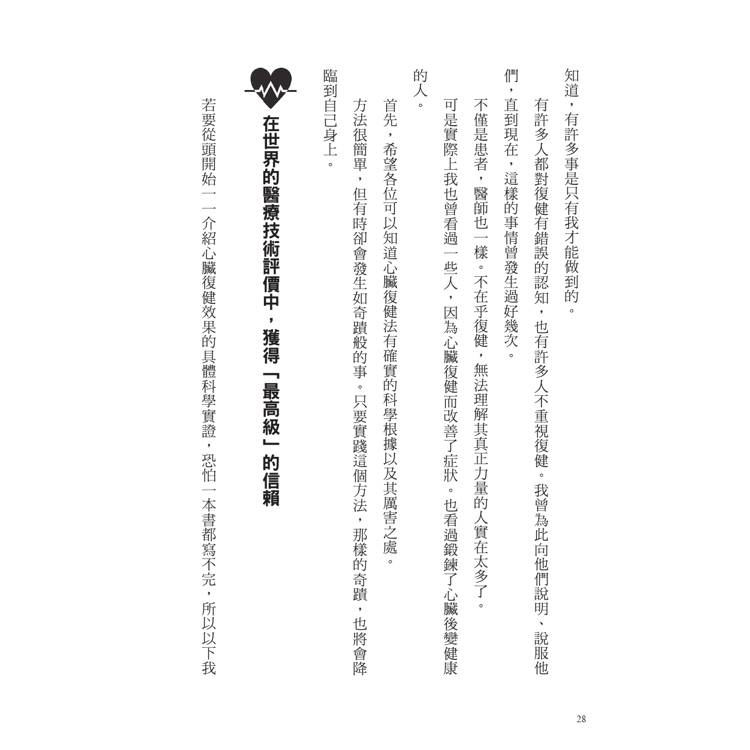 知道，有許多事是只有我才能做到的。

有許多人都對復健有錯誤的認知，也有許多人不重視復健。我曾為此向他們說明、說服他們，直到現在，這樣的事情曾發生過好幾次。

不僅是患者，醫師也一樣。不在乎復健，無法理解其真正力量的人實在太多了。

可是實際上我也曾看過一些人，因為心臟復健而改善了症狀。也看過鍛鍊了心臟後變健康的人。

首先，希望各位可以知道心臟復健法有確實的科學根據以及其厲害之處。

方法很簡單，但有時卻會發生如奇蹟般的事。只要實踐這個方法，那樣的奇蹟，也將會降臨到自己身上。

在世界的醫療技術評價中，獲得「最高級」的信賴

若要從頭開始一一介紹心臟復健效果的具體科學實證，恐怕一本書都寫不完，所以以下我

28